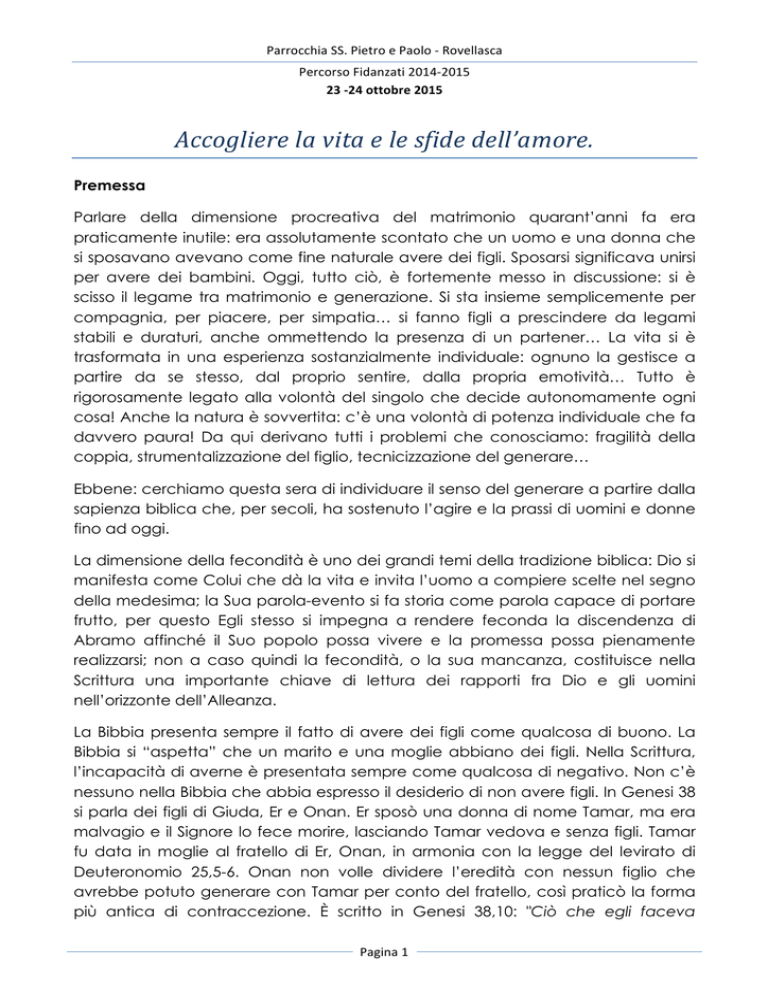 Parrocchia SS. Pietro e Paolo - Rovellasca

Percorso Fidanzati 2014-2015
23 -24 ottobre 2015

Accogliere la vita e le sfide dell'amore.

Premessa

Parlare della dimensione procreativa del matrimonio quarant'anni fa era praticamente inutile: era assolutamente scontato che un uomo e una donna che si sposavano avevano come fine naturale avere dei figli. Sposarsi significava unirsi per avere dei bambini. Oggi, tutto ciò, è fortemente messo in discussione: si è scisso il legame tra matrimonio e generazione. Si sta insieme semplicemente per compagnia, per piacere, per simpatia… si fanno figli a prescindere da legami stabili e duraturi, anche ommettendo la presenza di un partener… La vita si è trasformata in una esperienza sostanzialmente individuale: ognuno la gestisce a partire da se stesso, dal proprio sentire, dalla propria emotività… Tutto è rigorosamente legato alla volontà del singolo che decide autonomamente ogni cosa! Anche la natura è sovvertita: c'è una volontà di potenza individuale che fa davvero paura! Da qui derivano tutti i problemi che conosciamo: fragilità della coppia, strumentalizzazione del figlio, tecnicizzazione del generare…

Ebbene: cerchiamo questa sera di individuare il senso del generare a partire dalla sapienza biblica che, per secoli, ha sostenuto l'agire e la prassi di uomini e donne fino ad oggi.

La dimensione della fecondità è uno dei grandi temi della tradizione biblica: Dio si manifesta come Colui che dà la vita e invita l'uomo a compiere scelte nel segno della medesima; la Sua parola-evento si fa storia come parola capace di portare frutto, per questo Egli stesso si impegna a rendere feconda la discendenza di Abramo affinché il Suo popolo possa vivere e la promessa possa pienamente realizzarsi; non a caso quindi la fecondità, o la sua mancanza, costituisce nella Scrittura una importante chiave di lettura dei rapporti fra Dio e gli uomini nell'orizzonte dell'Alleanza.

La Bibbia presenta sempre il fatto di avere dei figli come qualcosa di buono. La Bibbia si "aspetta" che un marito e una moglie abbiano dei figli. Nella Scrittura, l'incapacità di averne è presentata sempre come qualcosa di negativo. Non c'è nessuno nella Bibbia che abbia espresso il desiderio di non avere figli. In Genesi 38 si parla dei figli di Giuda, Er e Onan. Er sposò una donna di nome Tamar, ma era malvagio e il Signore lo fece morire, lasciando Tamar vedova e senza figli. Tamar fu data in moglie al fratello di Er, Onan, in armonia con la legge del levirato di Deuteronomio 25,5-6. Onan non volle dividere l'eredità con nessun figlio che avrebbe potuto generare con Tamar per conto del fratello, così praticò la forma più antica di contraccezione. È scritto in Genesi 38,10: "Ciò che egli faceva

Pagina 1